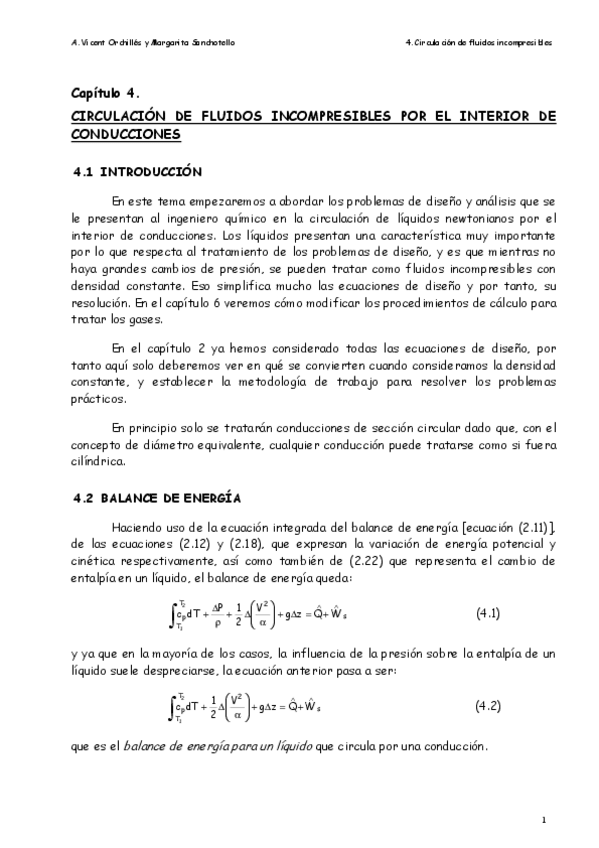 A. Vicent Orchillés y Margarita Sanchotello

4. Circulación de fluidos incompresibles

Capítulo 4.

CIRCULACIÓN DE FLUIDOS INCOMPRESIBLES POR EL INTERIOR DE CONDUCCIONES

4.1 INTRODUCCIÓN

En este tema empezaremos a abordar los problemas de diseño y análisis que se le presentan al ingeniero químico en la circulación de líquidos newtonianos por el interior de conducciones. Los líquidos presentan una característica muy importante por lo que respecta al tratamiento de los problemas de diseño, y es que mientras no haya grandes cambios de presión, se pueden tratar como fluidos incompresibles con densidad constante. Eso simplifica mucho las ecuaciones de diseño y por tanto, su resolución. En el capítulo 6 veremos cómo modificar los procedimientos de cálculo para tratar los gases.

En el capítulo 2 ya hemos considerado todas las ecuaciones de diseño, por tanto aquí solo deberemos ver en qué se convierten cuando consideramos la densidad constante, y establecer la metodología de trabajo para resolver los problemas prácticos.

En principio solo se tratarán conducciones de sección circular dado que, con el concepto de diámetro equivalente, cualquier conducción puede tratarse como si fuera cilíndrica.

4.2 BALANCE DE ENERGÍA

Haciendo uso de la ecuación integrada del balance de energía [ecuación (2.11)], de las ecuaciones (2.12) y (2.18), que expresan la variación de energía potencial y cinética respectivamente, así como también de (2.22) que representa el cambio de entalpía en un líquido, el balance de energía queda:

$\int_{T_1}^{T_2} c_p dT + \frac{\Delta P}{\rho} + \frac{1}{2}\Delta\left(\frac{V^2}{\alpha}\right) + g\Delta z = \hat{Q} + \hat{W}_s$ (4.1)

y ya que en la mayoría de los casos, la influencia de la presión sobre la entalpía de un líquido suele despreciarse, la ecuación anterior pasa a ser:

$\int_{T_1}^{T_2} c_p dT + \frac{1}{2}\Delta\left(\frac{V^2}{\alpha}\right) + g\Delta z = \hat{Q} + \hat{W}_s$ (4.2)

que es el balance de energía para un líquido que circula por una conducción.

1